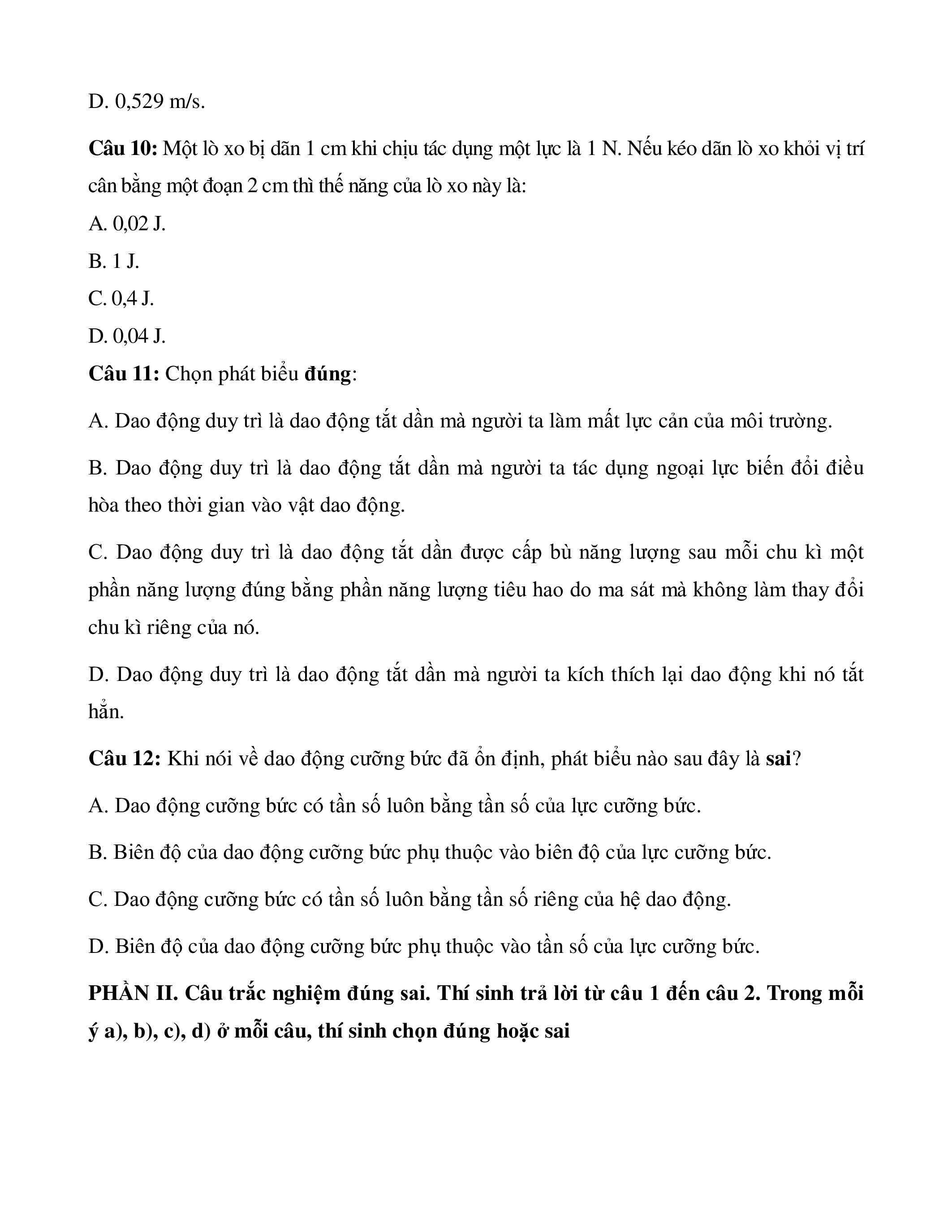 D. 0,529 m/s.

Câu 10: Một lò xo bị dãn 1 cm khi chịu tác dụng một lực là 1 N. Nếu kéo dãn lò xo khỏi vị trí cân bằng một đoạn 2 cm thì thế năng của lò xo này là:

A. 0,02 J.

B. 1 J.

C. 0,4 J.

D. 0,04 J.

Câu 11: Chọn phát biểu đúng:

A. Dao động duy trì là dao động tắt dần mà người ta làm mất lực cản của môi trường.

B. Dao động duy trì là dao động tắt dần mà người ta tác dụng ngoại lực biến đổi điều hòa theo thời gian vào vật dao động.

C. Dao động duy trì là dao động tắt dần được cấp bù năng lượng sau mỗi chu kì một phần năng lượng đúng bằng phần năng lượng tiêu hao do ma sát mà không làm thay đổi chu kì riêng của nó.

D. Dao động duy trì là dao động tắt dần mà người ta kích thích lại dao động khi nó tắt hẳn.

Câu 12: Khi nói về dao động cưỡng bức đã ổn định, phát biểu nào sau đây là sai?

A. Dao động cưỡng bức có tần số luôn bằng tần số của lực cưỡng bức.

B. Biên độ của dao động cưỡng bức phụ thuộc vào biên độ của lực cưỡng bức.

C. Dao động cưỡng bức có tần số luôn bằng tần số riêng của hệ dao động.

D. Biên độ của dao động cưỡng bức phụ thuộc vào tần số của lực cưỡng bức.

PHẦN II. Câu trắc nghiệm đúng sai. Thí sinh trả lời từ câu 1 đến câu 2. Trong mỗi ý a), b), c), d) ở mỗi câu, thí sinh chọn đúng hoặc sai